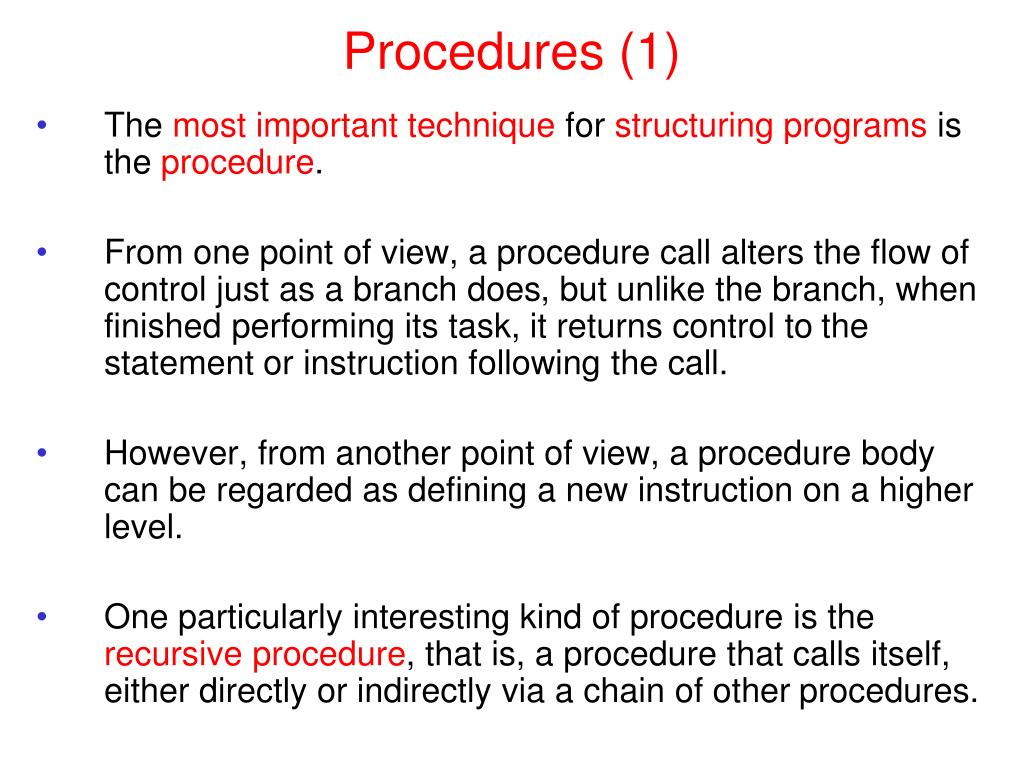 Procedures (1)

• The most important technique for structuring programs is the procedure.

• From one point of view, a procedure call alters the flow of control just as a branch does, but unlike the branch, when finished performing its task, it returns control to the statement or instruction following the call.

• However, from another point of view, a procedure body can be regarded as defining a new instruction on a higher level.

• One particularly interesting kind of procedure is the recursive procedure, that is, a procedure that calls itself, either directly or indirectly via a chain of other procedures.